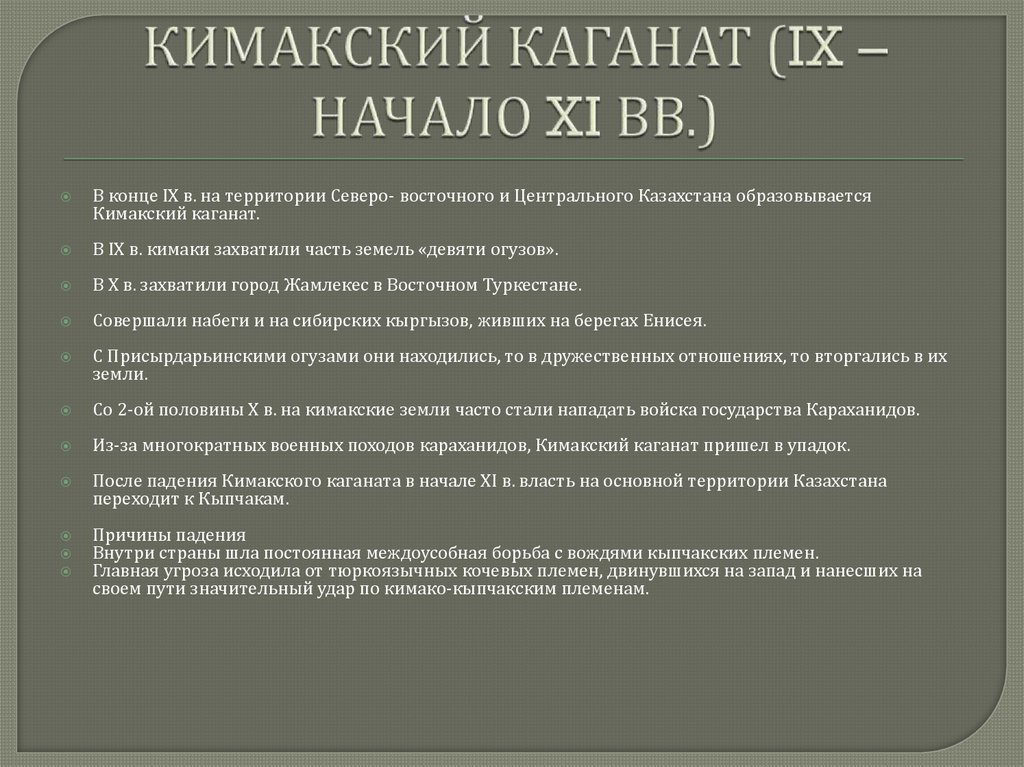 КИМАКСКИЙ КАГАНАТ (IX – НАЧАЛО XI ВВ.)

В конце IX в. на территории Северо- восточного и Центрального Казахстана образовывается Кимакский каганат.

В IX в. кимаки захватили часть земель «девяти огузов».

В X в. захватили город Жамлекес в Восточном Туркестане.

Совершали набеги и на сибирских кыргызов, живших на берегах Енисея.

С Присырдарьинскими огузами они находились, то в дружественных отношениях, то вторгались в их земли.

Со 2-ой половины X в. на кимакские земли часто стали нападать войска государства Караханидов.

Из-за многократных военных походов караханидов, Кимакский каганат пришел в упадок.

После падения Кимакского каганата в начале XI в. власть на основной территории Казахстана переходит к Кыпчакам.

Причины падения
Внутри страны шла постоянная междоусобная борьба с вождями кыпчакских племен.
Главная угроза исходила от тюркоязычных кочевых племен, двинувшихся на запад и нанесших на своем пути значительный удар по кимако-кыпчакским племенам.